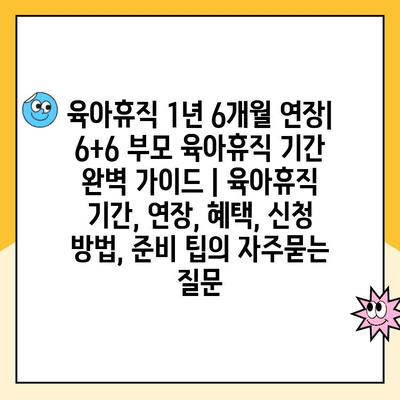 육아휴직 1년 6개월 연장| 6+6 부모 육아휴직 기간 완벽 가이드 | 육아휴직 기간, 연장, 혜택, 신청 방법, 준비 팁의 자주묻는 질문